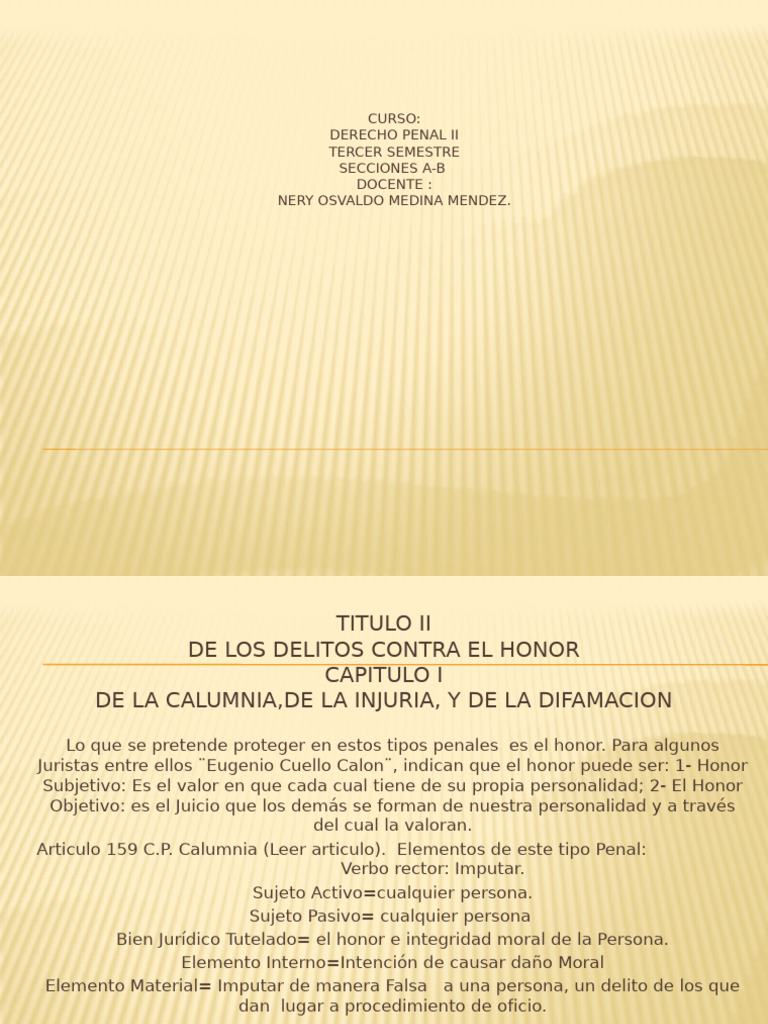 CURSO:
DERECHO PENAL II
TERCER SEMESTRE
SECCIONES A-B
DOCENTE :
NERY OSVALDO MEDINA MENDEZ.

TITULO II
DE LOS DELITOS CONTRA EL HONOR
CAPITULO I
DE LA CALUMNIA,DE LA INJURIA, Y DE LA DIFAMACION

Lo que se pretende proteger en estos tipos penales es el honor. Para algunos Juristas entre ellos ¨Eugenio Cuello Calon¨, indican que el honor puede ser: 1- Honor Subjetivo: Es el valor en que cada cual tiene de su propia personalidad; 2- El Honor Objetivo: es el Juicio que los demás se forman de nuestra personalidad y a través del cual la valoran.

Articulo 159 C.P. Calumnia (Leer articulo). Elementos de este tipo Penal:
Verbo rector: Imputar.
Sujeto Activo=cualquier persona.
Sujeto Pasivo= cualquier persona
Bien Jurídico Tutelado= el honor e integridad moral de la Persona.
Elemento Interno=Intención de causar daño Moral
Elemento Material= Imputar de manera Falsa a una persona, un delito de los que dan lugar a procedimiento de oficio.